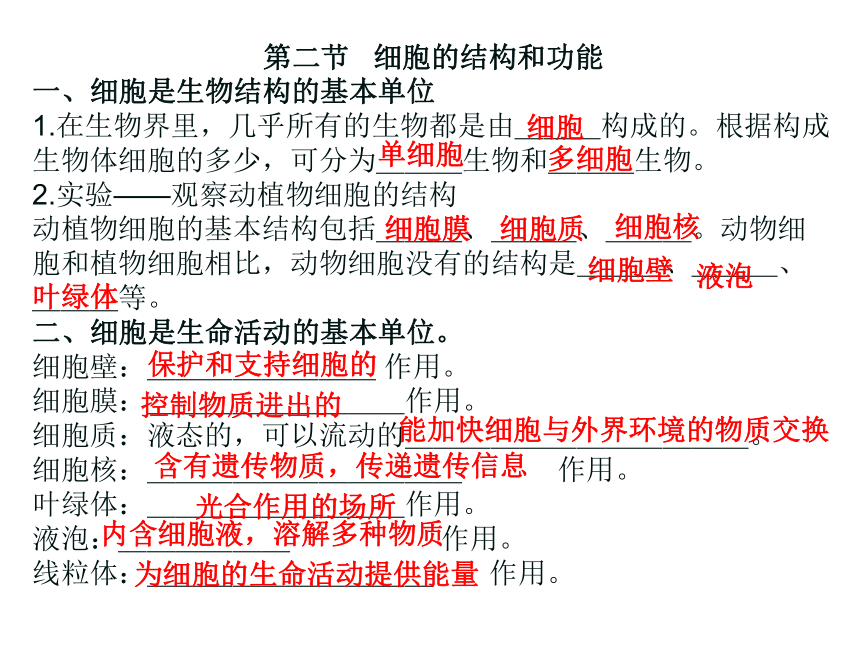 第二节　细胞的结构和功能

一、细胞是生物结构的基本单位

1.在生物界里，几乎所有的生物都是由细胞构成的。根据构成生物体细胞的多少，可分为单细胞生物和多细胞生物。

2.实验——观察动植物细胞的结构

动植物细胞的基本结构包括细胞膜、细胞质、细胞核。动物细胞和植物细胞相比，动物细胞没有的结构是细胞壁、液泡、叶绿体等。

二、细胞是生命活动的基本单位。

细胞壁：保护和支持细胞的作用。

细胞膜：控制物质进出的作用。

细胞质：液态的，可以流动的能加快细胞与外界环境的物质交换。

细胞核：含有遗传物质，传递遗传信息作用。

叶绿体：光合作用的场所作用。

液泡：内含细胞液，溶解多种物质作用。

线粒体：为细胞的生命活动提供能量作用。